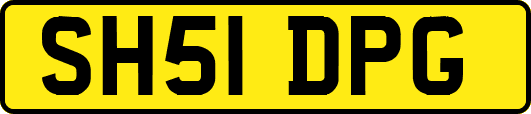 SH51 DPG